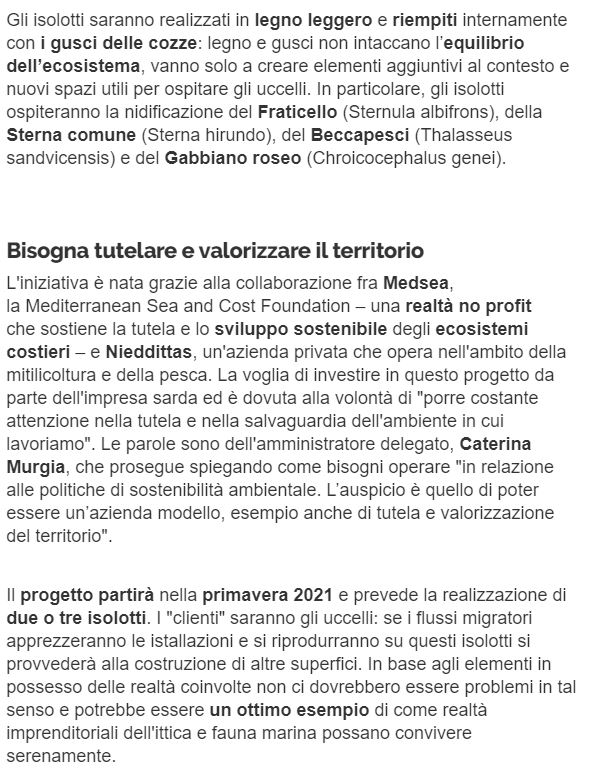 Gli isolotti saranno realizzati in legno leggero e riempiti internamente con i gusci delle cozze: legno e gusci non intaccano l'equilibrio dell'ecosistema, vanno solo a creare elementi aggiuntivi al contesto e nuovi spazi utili per ospitare gli uccelli. In particolare, gli isolotti ospiteranno la nidificazione del Fraticello (Sternula albifrons), della Sterna comune (Sterna hirundo), del Beccapesci (Thalasseus sandvicensis) e del Gabbiano roseo (Chroicocephalus genei).

Bisogna tutelare e valorizzare il territorio

L'iniziativa è nata grazie alla collaborazione fra Medsea, la Mediterranean Sea and Cost Foundation – una realtà no profit che sostiene la tutela e lo sviluppo sostenibile degli ecosistemi costieri – e Nieddittas, un'azienda privata che opera nell'ambito della mitilicoltura e della pesca. La voglia di investire in questo progetto da parte dell'impresa sarda ed è dovuta alla volontà di "porre costante attenzione nella tutela e nella salvaguardia dell'ambiente in cui lavoriamo". Le parole sono dell'amministratore delegato, Caterina Murgia, che prosegue spiegando come bisogni operare "in relazione alle politiche di sostenibilità ambientale. L'auspicio è quello di poter essere un'azienda modello, esempio anche di tutela e valorizzazione del territorio".

Il progetto partirà nella primavera 2021 e prevede la realizzazione di due o tre isolotti. I "clienti" saranno gli uccelli: se i flussi migratori apprezzeranno le istallazioni e si riprodurranno su questi isolotti si provvederà alla costruzione di altre superfici. In base agli elementi in possesso delle realtà coinvolte non ci dovrebbero essere problemi in tal senso e potrebbe essere un ottimo esempio di come realtà imprenditoriali dell'ittica e fauna marina possano convivere serenamente.